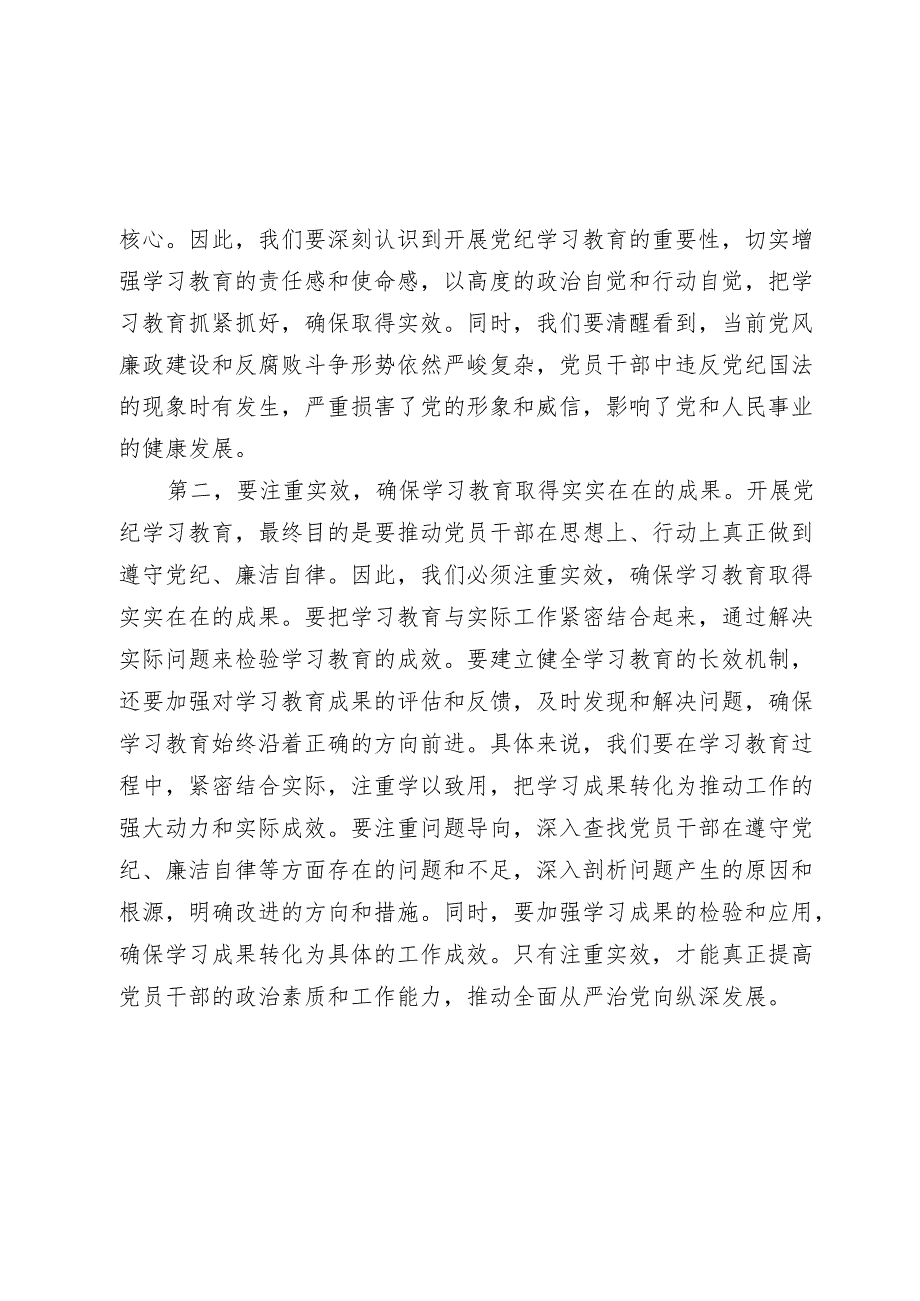 核心。因此，我们要深刻认识到开展党纪学习教育的重要性，切实增强学习教育的责任感和使命感，以高度的政治自觉和行动自觉，把学习教育抓紧抓好，确保取得实效。同时，我们要清醒看到，当前党风廉政建设和反腐败斗争形势依然严峻复杂，党员干部中违反党纪国法的现象时有发生，严重损害了党的形象和威信，影响了党和人民事业的健康发展。

第二，要注重实效，确保学习教育取得实实在在的成果。开展党纪学习教育，最终目的是要推动党员干部在思想上、行动上真正做到遵守党纪、廉洁自律。因此，我们必须注重实效，确保学习教育取得实实在在的成果。要把学习教育与实际工作紧密结合起来，通过解决实际问题来检验学习教育的成效。要建立健全学习教育的长效机制，还要加强对学习教育成果的评估和反馈，及时发现和解决问题，确保学习教育始终沿着正确的方向前进。具体来说，我们要在学习教育过程中，紧密结合实际，注重学以致用，把学习成果转化为推动工作的强大动力和实际成效。要注重问题导向，深入查找党员干部在遵守党纪、廉洁自律等方面存在的问题和不足，深入剖析问题产生的原因和根源，明确改进的方向和措施。同时，要加强学习成果的检验和应用，确保学习成果转化为具体的工作成效。只有注重实效，才能真正提高党员干部的政治素质和工作能力，推动全面从严治党向纵深发展。